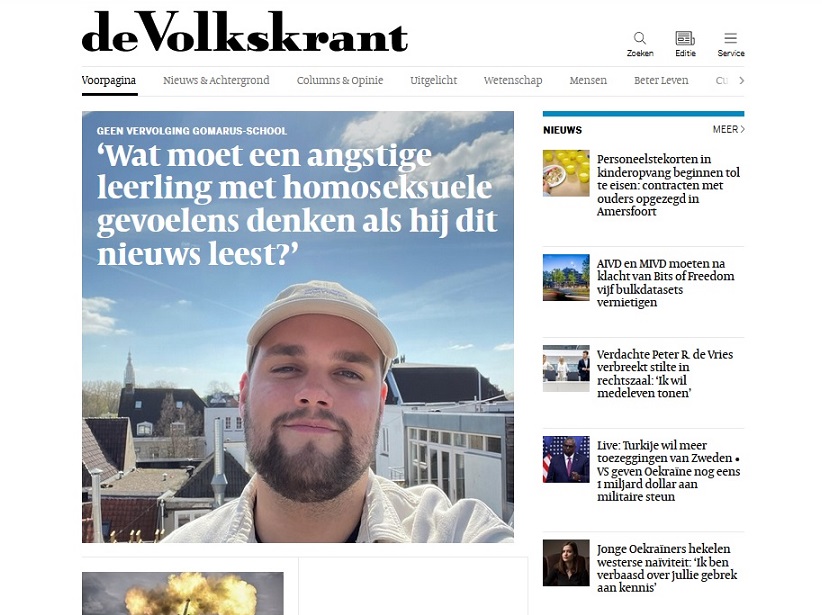 de Volkskrant

Zoeken Editie Service

Voorpagina Nieuws & Achtergrond Columns & Opinie Uitgelicht Wetenschap Mensen Beter Leven Cu

GEEN VERVOLGING GOMARUS-SCHOOL

‘Wat moet een angstige leerling met homoseksuele gevoelens denken als hij dit nieuws leest?’

NIEUWS MEER

Personeelstekorten in kinderopvang beginnen tol te eisen: contracten met ouders opgezegd in Amersfoort

AIVD en MIVD moeten na klacht van Bits of Freedom vijf bulkdatasets vernietigen

Verdachte Peter R. de Vries verbreekt stilte in rechtszaal: ‘Ik wil medeleven tonen’

Live: Turkije wil meer toezeggingen van Zweden • VS geven Oekraïne nog eens 1 miljard dollar aan militaire steun

Jonge Oekraïners hekelen westerse naïviteit: ‘Ik ben verbaasd over jullie gebrek aan kennis’